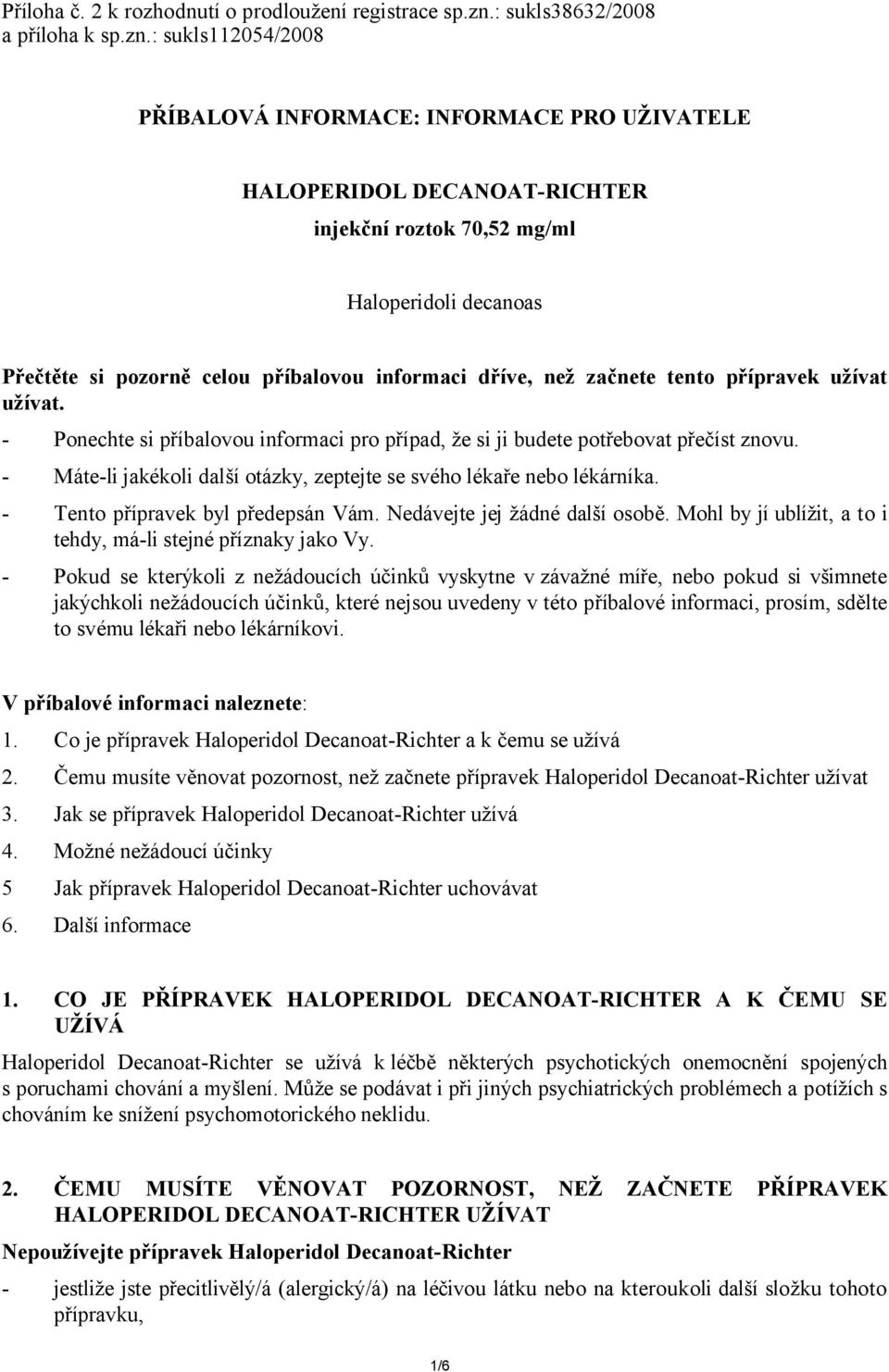 Příloha č. 2 k rozhodnutí o prodloužení registrace sp.zn.: sukls38632/2008 a příloha k sp.zn.: sukls112054/2008

PŘÍBALOVÁ INFORMACE: INFORMACE PRO UŽIVATELE

HALOPERIDOL DECANOAT-RICHTER

injekční roztok 70,52 mg/ml

Haloperidoli decanoas

Přečtěte si pozorně celou příbalovou informaci dříve, než začnete tento přípravek užívat užívat.

- Ponechte si příbalovou informaci pro případ, že si ji budete potřebovat přečíst znovu.
- Máte-li jakékoli další otázky, zeptejte se svého lékaře nebo lékárníka.
- Tento přípravek byl předepsán Vám. Nedávejte jej žádné další osobě. Mohl by jí ublížit, a to i tehdy, má-li stejné příznaky jako Vy.
- Pokud se kterýkoli z nežádoucích účinků vyskytne v závažné míře, nebo pokud si všimnete jakýchkoli nežádoucích účinků, které nejsou uvedeny v této příbalové informaci, prosím, sdělte to svému lékaři nebo lékárníkovi.

V příbalové informaci naleznete:
1. Co je přípravek Haloperidol Decanoat-Richter a k čemu se užívá
2. Čemu musíte věnovat pozornost, než začnete přípravek Haloperidol Decanoat-Richter užívat
3. Jak se přípravek Haloperidol Decanoat-Richter užívá
4. Možné nežádoucí účinky
5 Jak přípravek Haloperidol Decanoat-Richter uchovávat
6. Další informace

1. CO JE PŘÍPRAVEK HALOPERIDOL DECANOAT-RICHTER A K ČEMU SE UŽÍVÁ

Haloperidol Decanoat-Richter se užívá k léčbě některých psychotických onemocnění spojených s poruchami chování a myšlení. Může se podávat i při jiných psychiatrických problémech a potížích s chováním ke snížení psychomotorického neklidu.

2. ČEMU MUSÍTE VĚNOVAT POZORNOST, NEŽ ZAČNETE PŘÍPRAVEK HALOPERIDOL DECANOAT-RICHTER UŽÍVAT

Nepoužívejte přípravek Haloperidol Decanoat-Richter
- jestliže jste přecitlivělý/á (alergický/á) na léčivou látku nebo na kteroukoli další složku tohoto přípravku,

1/6